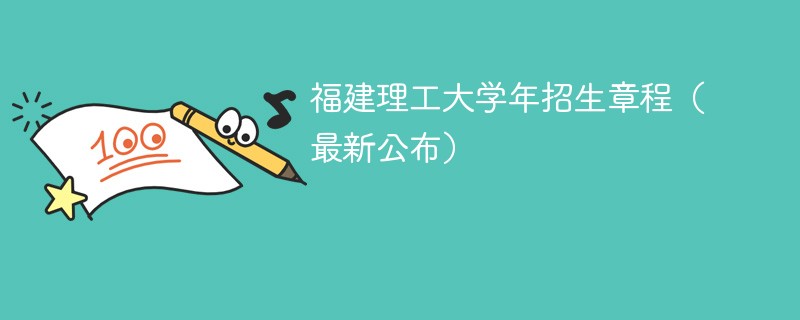 100

福建理工大学年招生章程（最新公布）